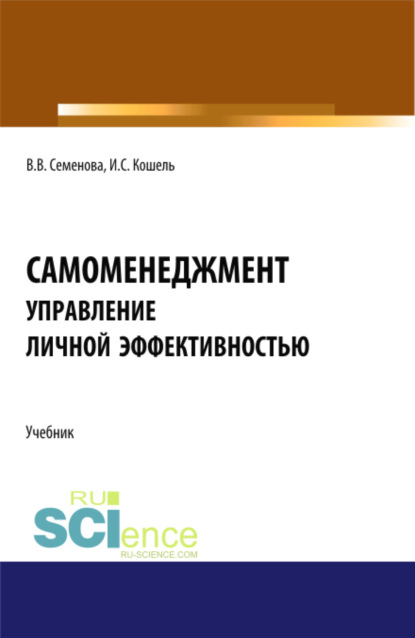 В.В. Семенова, И.С. Кошель

САМОМЕНЕДЖМЕНТ
УПРАВЛЕНИЕ
ЛИЧНОЙ ЭФФЕКТИВНОСТЬЮ

Учебник

RU
SCIence
RU-SCIENCE.COM